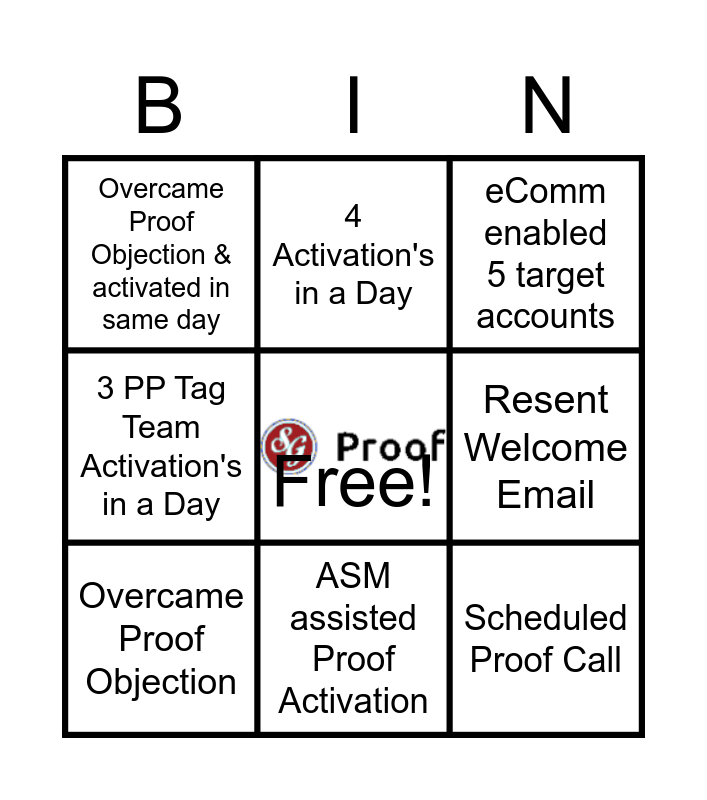 | B | I | N |
|---|---|---|
| Overcame Proof Objection & activated in same day | 4 Activation's in a Day | eComm enabled 5 target accounts |
| 3 PP Tag Team Activation's in a Day | SG Proof Free! | Resent Welcome Email |
| Overcame Proof Objection | ASM assisted Proof Activation | Scheduled Proof Call |